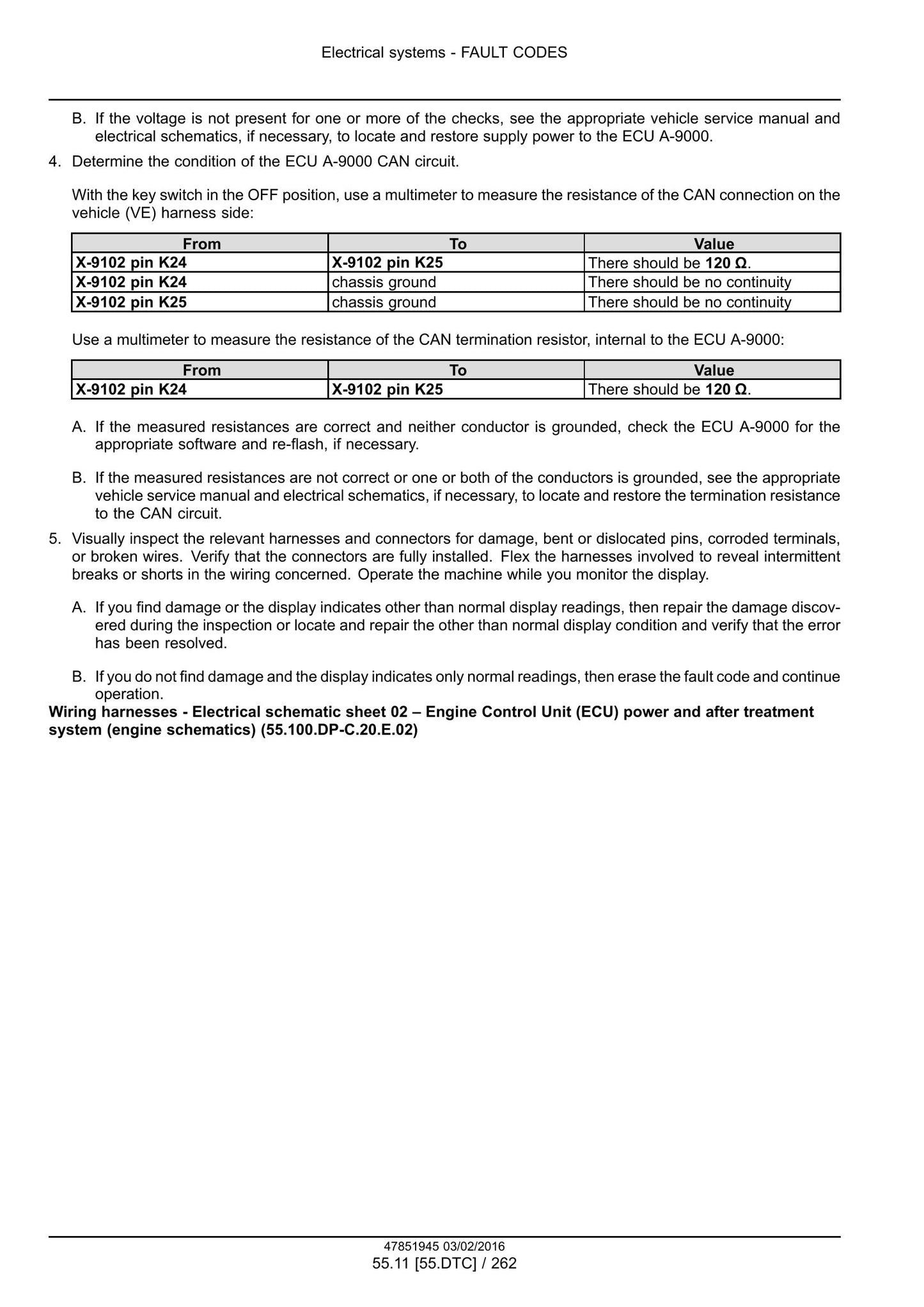 Electrical systems - FAULT CODES

B. If the voltage is not present for one or more of the checks, see the appropriate vehicle service manual and electrical schematics, if necessary, to locate and restore supply power to the ECU A-9000.

4. Determine the condition of the ECU A-9000 CAN circuit.

With the key switch in the OFF position, use a multimeter to measure the resistance of the CAN connection on the vehicle (VE) harness side:

| From | To | Value |
|---|---|---|
| X-9102 pin K24 | X-9102 pin K25 | There should be 120 Ω. |
| X-9102 pin K24 | chassis ground | There should be no continuity |
| X-9102 pin K25 | chassis ground | There should be no continuity |

Use a multimeter to measure the resistance of the CAN termination resistor, internal to the ECU A-9000:

| From | To | Value |
|---|---|---|
| X-9102 pin K24 | X-9102 pin K25 | There should be 120 Ω. |

A. If the measured resistances are correct and neither conductor is grounded, check the ECU A-9000 for the appropriate software and re-flash, if necessary.

B. If the measured resistances are not correct or one or both of the conductors is grounded, see the appropriate vehicle service manual and electrical schematics, if necessary, to locate and restore the termination resistance to the CAN circuit.

5. Visually inspect the relevant harnesses and connectors for damage, bent or dislocated pins, corroded terminals, or broken wires. Verify that the connectors are fully installed. Flex the harnesses involved to reveal intermittent breaks or shorts in the wiring concerned. Operate the machine while you monitor the display.

A. If you find damage or the display indicates other than normal display readings, then repair the damage discovered during the inspection or locate and repair the other than normal display condition and verify that the error has been resolved.

B. If you do not find damage and the display indicates only normal readings, then erase the fault code and continue operation.

Wiring harnesses - Electrical schematic sheet 02 – Engine Control Unit (ECU) power and after treatment system (engine schematics) (55.100.DP-C.20.E.02)

47851945 03/02/2016
55.11 [55.DTC] / 262